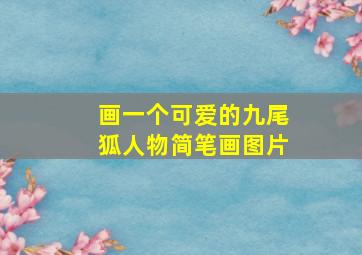 画一个可爱的九尾狐人物简笔画图片